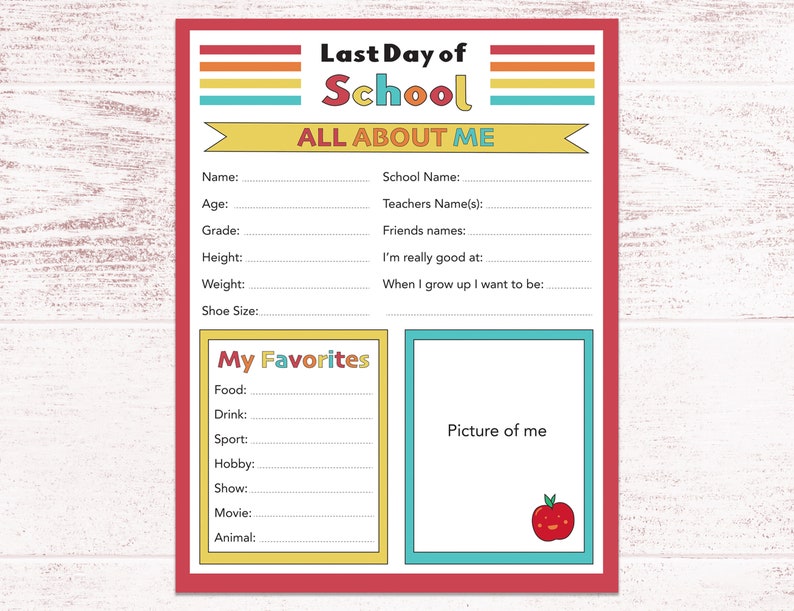 Last Day of
School

ALL ABOUT ME

Name:
Age:
Grade:
Height:
Weight:
Shoe Size:

School Name:
Teachers Name(s):
Friends names:
I'm really good at:
When I grow up I want to be:

My Favorites
Food:
Drink:
Sport:
Hobby:
Show:
Movie:
Animal:

Picture of me